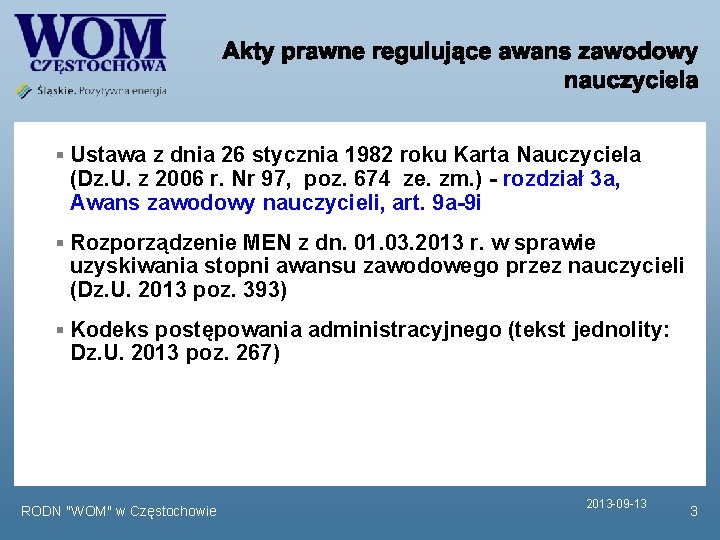 WOM
CZĘSTOCHOWA
Śląskie. Pozytywna energia

Akty prawne regulujące awans zawodowy nauczyciela

▪ Ustawa z dnia 26 stycznia 1982 roku Karta Nauczyciela (Dz.U. z 2006 r. Nr 97, poz. 674 ze. zm.) - rozdział 3a, Awans zawodowy nauczycieli, art. 9a-9i

▪ Rozporządzenie MEN z dn. 01.03.2013 r. w sprawie uzyskiwania stopni awansu zawodowego przez nauczycieli (Dz.U. 2013 poz. 393)

▪ Kodeks postępowania administracyjnego (tekst jednolity: Dz.U. 2013 poz. 267)

RODN "WOM" w Częstochowie
2013-09-13
3